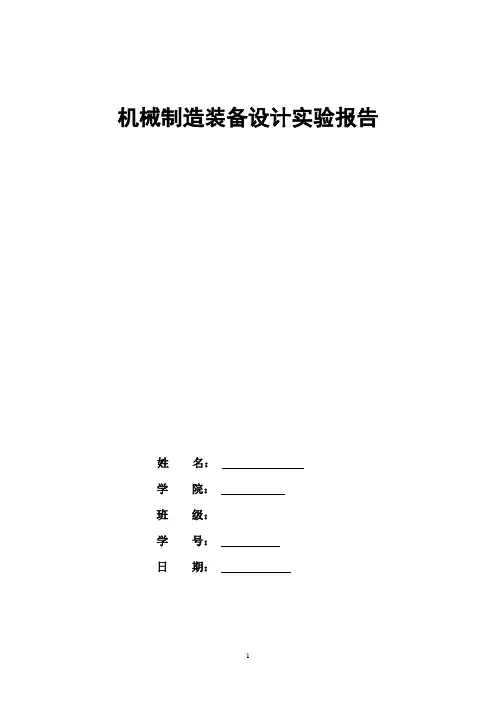 机械制造装备设计实验报告

姓　　名：

学　　院：

班　　级：

学　　号：

日　　期：

1